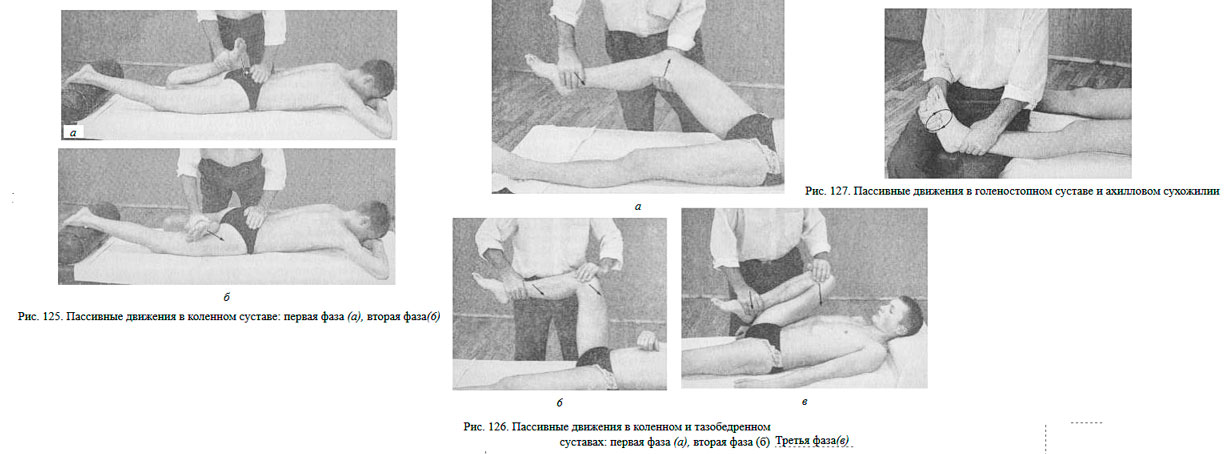 а

б

Рис. 125. Пассивные движения в коленном суставе: первая фаза (а), вторая фаза(б)

а

б

в

Рис. 126. Пассивные движения в коленном и тазобедренном суставах: первая фаза (а), вторая фаза (б) Третья фаза(в)

Рис. 127. Пассивные движения в голеностопном суставе и ахилловом сухожилии